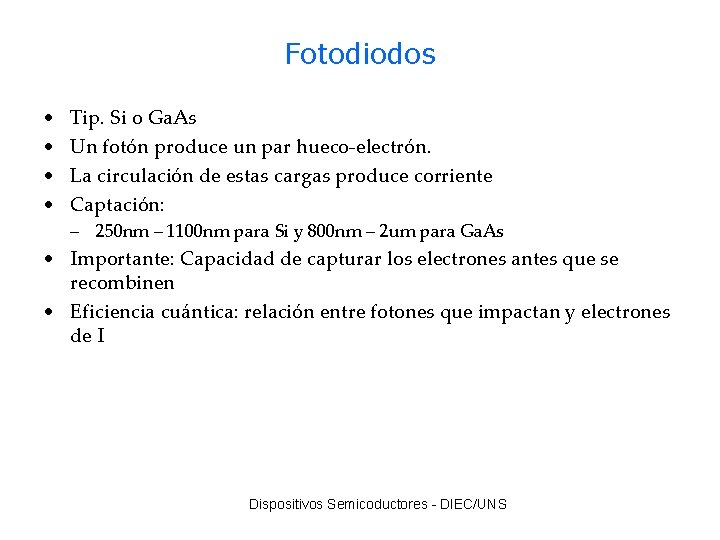 Fotodiodos

• Tip. Si o GaAs
• Un fotón produce un par hueco-electrón.
• La circulación de estas cargas produce corriente
• Captación:
– 250nm – 1100nm para Si y 800nm – 2um para GaAs
• Importante: Capacidad de capturar los electrones antes que se recombinen
• Eficiencia cuántica: relación entre fotones que impactan y electrones de I

Dispositivos Semicoductores - DIEC/UNS